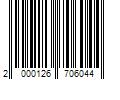 2 000126 706044